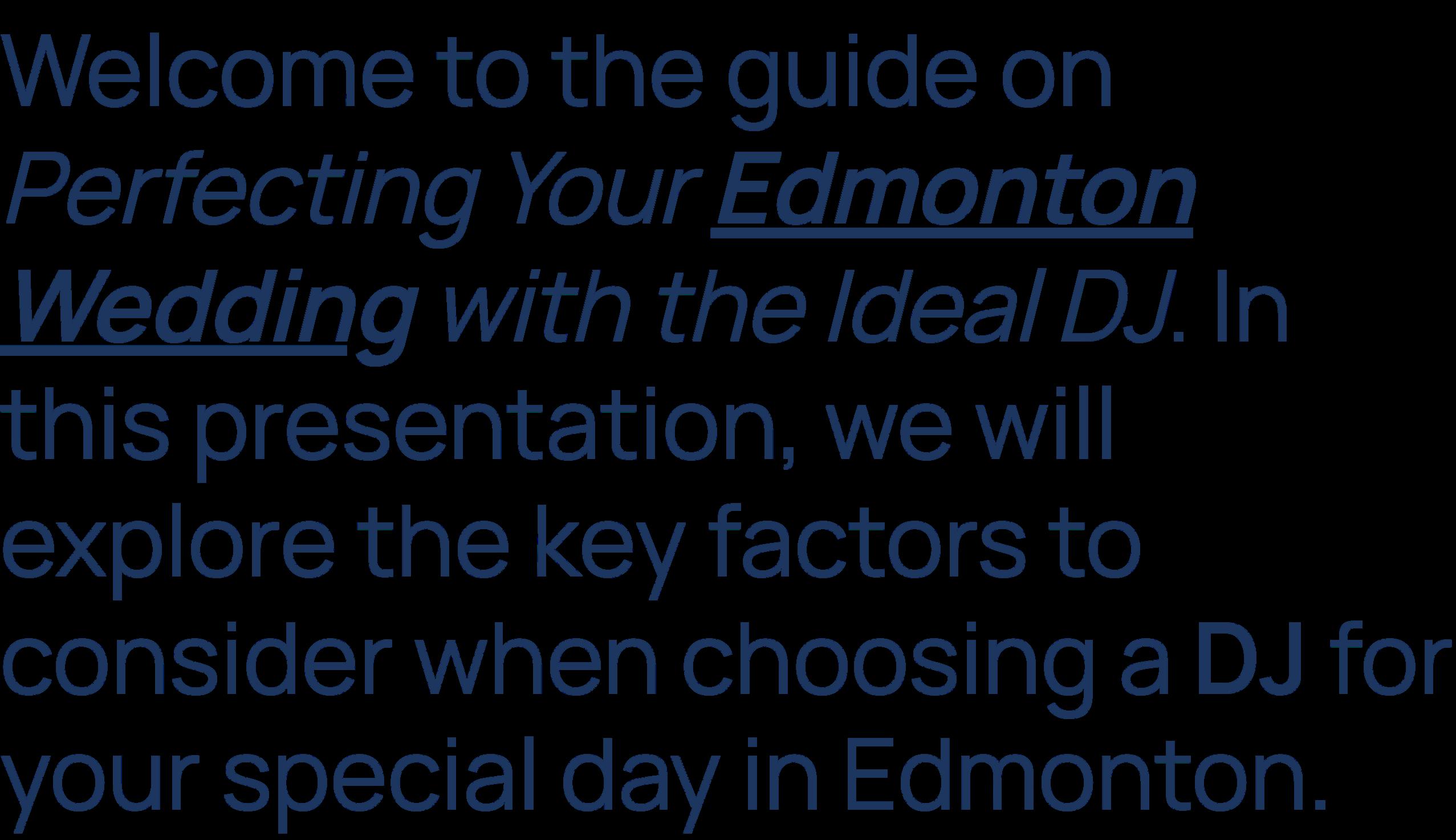 Welcome to the guide on Perfecting Your Edmonton Wedding with the Ideal DJ. In this presentation, we will explore the key factors to consider when choosing a DJ for your special day in Edmonton.